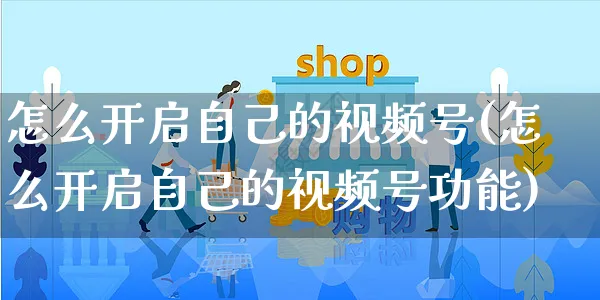 shop

怎么开启自己的视频号(怎么开启自己的视频号功能)

购物